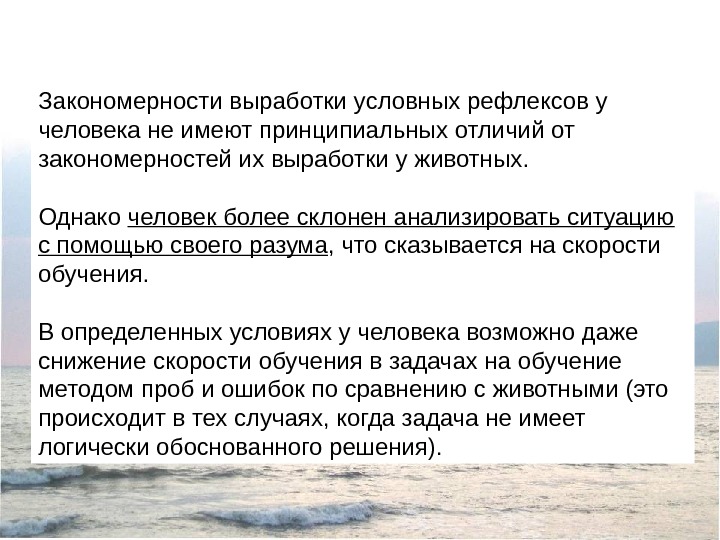 Закономерности выработки условных рефлексов у человека не имеют принципиальных отличий от закономерностей их выработки у животных.

Однако человек более склонен анализировать ситуацию с помощью своего разума, что сказывается на скорости обучения.

В определенных условиях у человека возможно даже снижение скорости обучения в задачах на обучение методом проб и ошибок по сравнению с животными (это происходит в тех случаях, когда задача не имеет логически обоснованного решения).